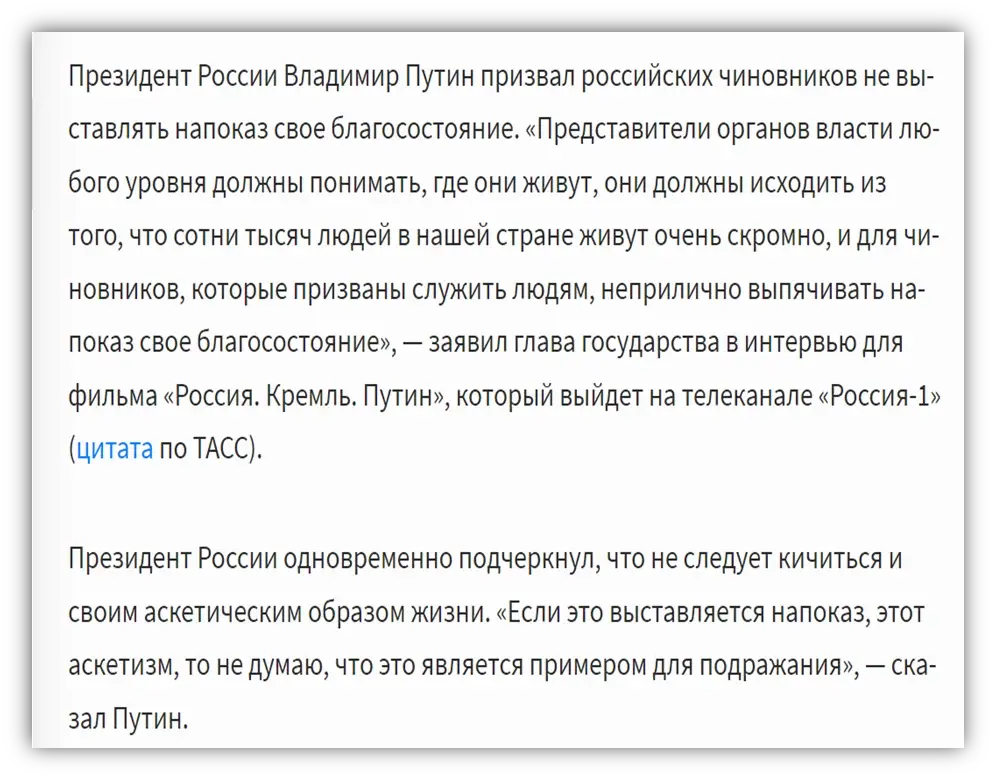 Президент России Владимир Путин призвал российских чиновников не выставлять напоказ свое благосостояние. «Представители органов власти любого уровня должны понимать, где они живут, они должны исходить из того, что сотни тысяч людей в нашей стране живут очень скромно, и для чиновников, которые призваны служить людям, неприлично выпячивать напоказ свое благосостояние», — заявил глава государства в интервью для фильма «Россия. Кремль. Путин», который выйдет на телеканале «Россия-1» (цитата по ТАСС).

Президент России одновременно подчеркнул, что не следует кичиться и своим аскетическим образом жизни. «Если это выставляется напоказ, этот аскетизм, то не думаю, что это является примером для подражания», — сказал Путин.